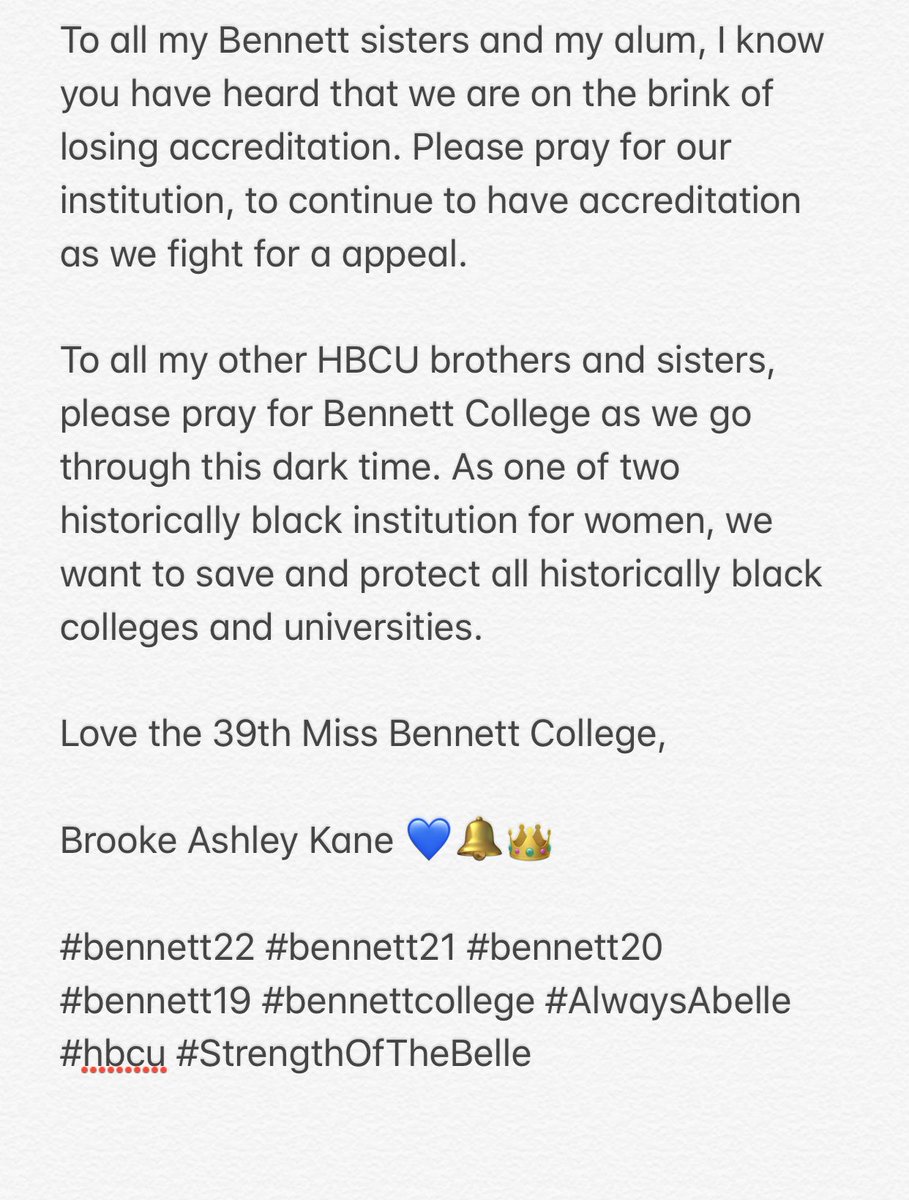 To all my Bennett sisters and my alum, I know you have heard that we are on the brink of losing accreditation. Please pray for our institution, to continue to have accreditation as we fight for a appeal.

To all my other HBCU brothers and sisters, please pray for Bennett College as we go through this dark time. As one of two historically black institution for women, we want to save and protect all historically black colleges and universities.

Love the 39th Miss Bennett College,

Brooke Ashley Kane 💙🔔👑

#bennett22 #bennett21 #bennett20 #bennett19 #bennettcollege #AlwaysAbelle #hbcu #StrengthOfTheBelle